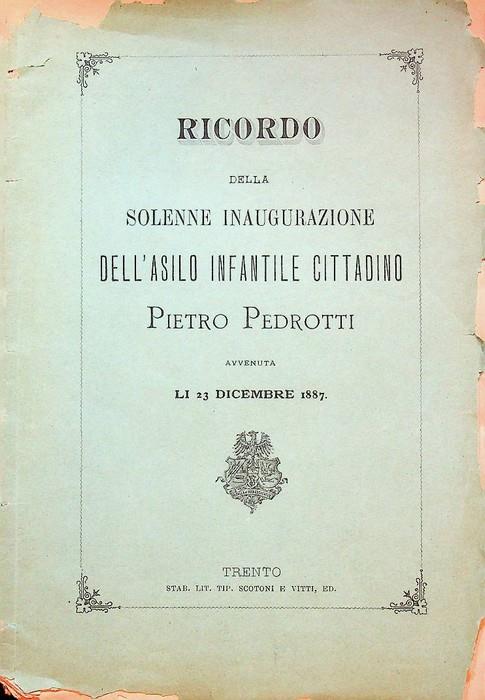 RICORDO

DELLA

SOLENNE INAUGURAZIONE

DELL'ASILO INFANTILE CITTADINO

PIETRO PEDROTTI

AVVENUTA

LI 23 DICEMBRE 1887.

TRENTO

STAB. LIT. TIP. SCOTONI E VITTI, ED.